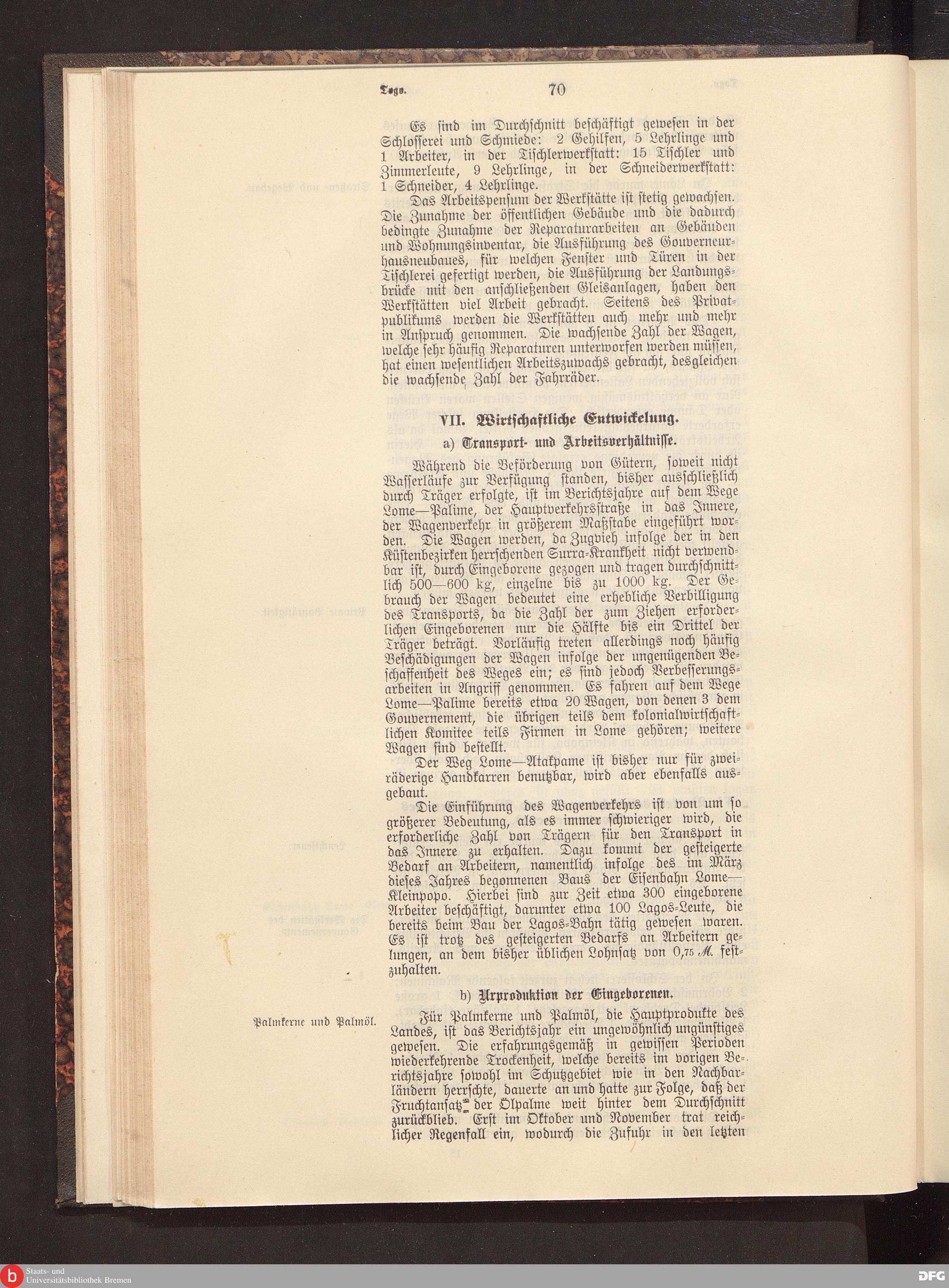 Togo. 70

Es sind im Durchschnitt beschäftigt gewesen in der Schlosserei und Schmiede: 2 Gehilfen, 5 Lehrlinge und 1 Arbeiter, in der Tischlerwerkstatt: 15 Tischler und Zimmerleute, 9 Lehrlinge, in der Schneiderwerkstatt: 1 Schneider, 4 Lehrlinge.

Das Arbeitspensum der Werkstätte ist stetig gewachsen. Die Zunahme der öffentlichen Gebäude und die dadurch bedingte Zunahme der Reparaturarbeiten an Gebäuden und Wohnungsinventar, die Ausführung des Gouverneurhausneubaues, für welchen Fenster und Türen in der Tischlerei gefertigt werden, die Ausführung der Landungsbrücke mit den anschließenden Gleisanlagen, haben den Werkstätten viel Arbeit gebracht. Seitens des Privatpublikums werden die Werkstätten auch mehr und mehr in Anspruch genommen. Die wachsende Zahl der Wagen, welche sehr häufig Reparaturen unterworfen werden müssen, hat einen wesentlichen Arbeitszuwachs gebracht, desgleichen die wachsende Zahl der Fahrräder.

VII. Wirtschaftliche Entwickelung.

a) Transport- und Arbeitsverhältnisse.

Während die Beförderung von Gütern, soweit nicht Wasserläufe zur Verfügung standen, bisher ausschließlich durch Träger erfolgte, ist im Berichtsjahre auf dem Wege Lome—Palime, der Hauptverkehrsstraße in das Innere, der Wagenverkehr in größerem Maßstabe eingeführt worden. Die Wagen werden, da Zugvieh infolge der in den Küstenbezirken herrschenden Surra-Krankheit nicht verwendbar ist, durch Eingeborene gezogen und tragen durchschnittlich 500—600 kg, einzelne bis zu 1000 kg. Der Gebrauch der Wagen bedeutet eine erhebliche Verbilligung des Transports, da die Zahl der zum Ziehen erforderlichen Eingeborenen nur die Hälfte bis ein Drittel der Träger beträgt. Vorläufig treten allerdings noch häufig Beschädigungen der Wagen infolge der ungenügenden Beschaffenheit des Weges ein; es sind jedoch Verbesserungsarbeiten in Angriff genommen. Es fahren auf dem Wege Lome—Palime bereits etwa 20 Wagen, von denen 3 dem Gouvernement, die übrigen teils dem kolonialwirtschaftlichen Komitee teils Firmen in Lome gehören; weitere Wagen sind bestellt.

Der Weg Lome—Atakpame ist bisher nur für zweiräderige Handkarren benutzbar, wird aber ebenfalls ausgebaut.

Die Einführung des Wagenverkehrs ist von um so größerer Bedeutung, als es immer schwieriger wird, die erforderliche Zahl von Trägern für den Transport in das Innere zu erhalten. Dazu kommt der gesteigerte Bedarf an Arbeitern, namentlich infolge des im März dieses Jahres begonnenen Baus der Eisenbahn Lome—Kleinpopo. Hierbei sind zur Zeit etwa 300 eingeborene Arbeiter beschäftigt, darunter etwa 100 Lagos-Leute, die bereits beim Bau der Lagos-Bahn tätig gewesen waren. Es ist trotz des gesteigerten Bedarfs an Arbeitern gelungen, an dem bisher üblichen Lohnsatz von 0,75 M. festzuhalten.

b) Urproduktion der Eingeborenen.

Palmkerne und Palmöl.

Für Palmkerne und Palmöl, die Hauptprodukte des Landes, ist das Berichtsjahr ein ungewöhnlich ungünstiges gewesen. Die erfahrungsgemäß in gewissen Perioden wiederkehrende Trockenheit, welche bereits im vorigen Berichtsjahre sowohl im Schutzgebiet wie in den Nachbarländern herrschte, dauerte an und hatte zur Folge, daß der Fruchtansatz der Ölpalme weit hinter dem Durchschnitt zurückblieb. Erst im Oktober und November trat reichlicher Regenfall ein, wodurch die Zufuhr in den letzten

Staats- und Universitätsbibliothek Bremen
DFG